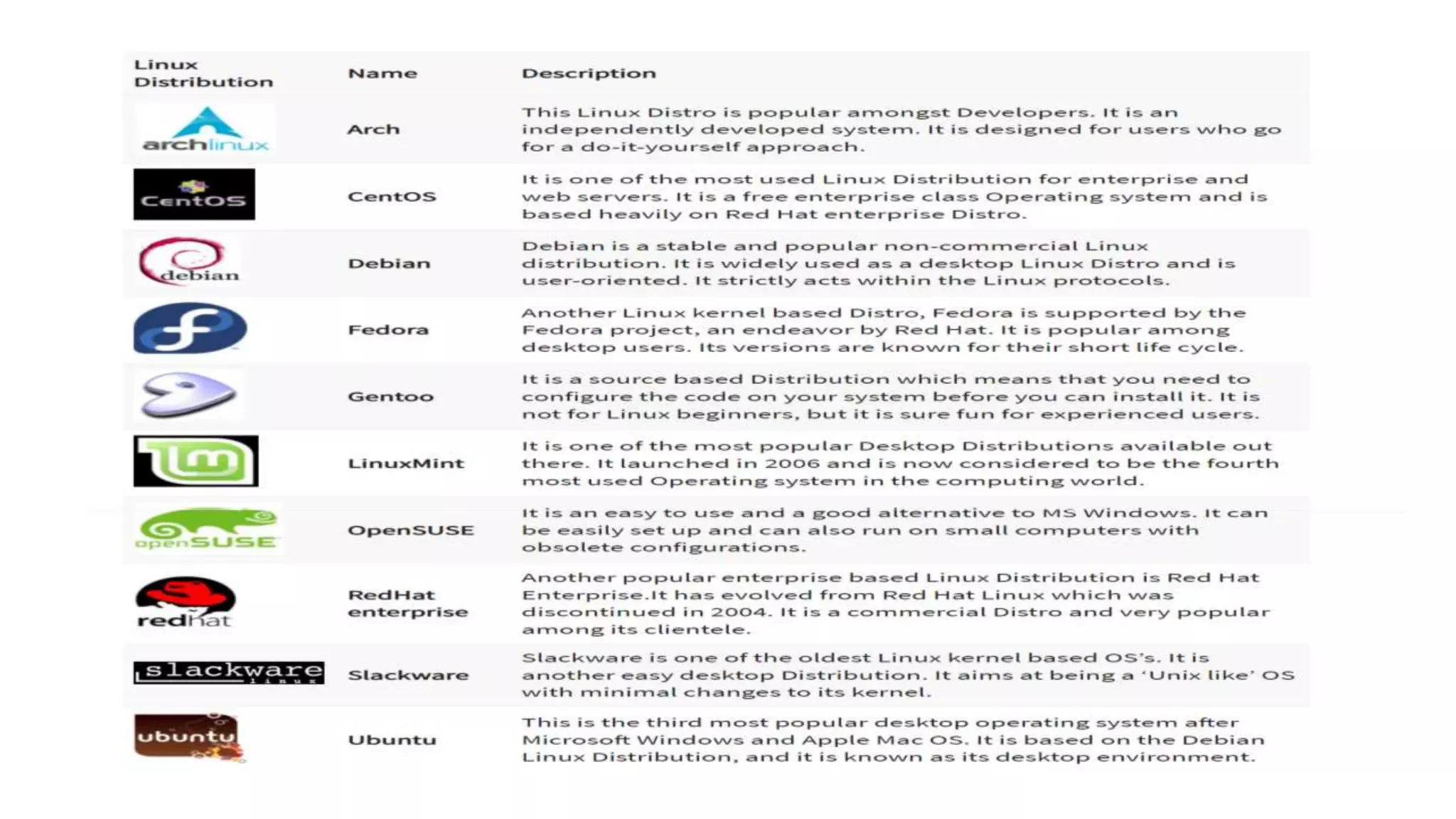 | Linux Distribution | Name | Description |
|---|---|---|
| archlinux | Arch | This Linux Distro is popular amongst Developers. It is an independently developed system. It is designed for users who go for a do-it-yourself approach. |
| CentOS | CentOS | It is one of the most used Linux Distribution for enterprise and web servers. It is a free enterprise class Operating system and is based heavily on Red Hat enterprise Distro. |
| debian | Debian | Debian is a stable and popular non-commercial Linux distribution. It is widely used as a desktop Linux Distro and is user-oriented. It strictly acts within the Linux protocols. |
| | Fedora | Another Linux kernel based Distro, Fedora is supported by the Fedora project, an endeavor by Red Hat. It is popular among desktop users. Its versions are known for their short life cycle. |
| | Gentoo | It is a source based Distribution which means that you need to configure the code on your system before you can install it. It is not for Linux beginners, but it is sure fun for experienced users. |
| | LinuxMint | It is one of the most popular Desktop Distributions available out there. It launched in 2006 and is now considered to be the fourth most used Operating system in the computing world. |
| openSUSE | OpenSUSE | It is an easy to use and a good alternative to MS Windows. It can be easily set up and can also run on small computers with obsolete configurations. |
| redhat | RedHat enterprise | Another popular enterprise based Linux Distribution is Red Hat Enterprise.It has evolved from Red Hat Linux which was discontinued in 2004. It is a commercial Distro and very popular among its clientele. |
| slackware linux | Slackware | Slackware is one of the oldest Linux kernel based OS's. It is another easy desktop Distribution. It aims at being a 'Unix like' OS with minimal changes to its kernel. |
| ubuntu | Ubuntu | This is the third most popular desktop operating system after Microsoft Windows and Apple Mac OS. It is based on the Debian Linux Distribution, and it is known as its desktop environment. |